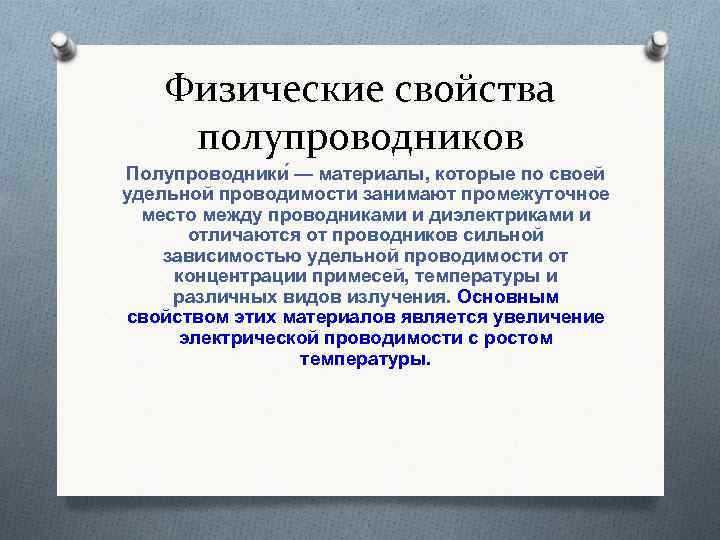 Физические свойства полупроводников

Полупроводники́ — материалы, которые по своей удельной проводимости занимают промежуточное место между проводниками и диэлектриками и отличаются от проводников сильной зависимостью удельной проводимости от концентрации примесей, температуры и различных видов излучения. Основным свойством этих материалов является увеличение электрической проводимости с ростом температуры.